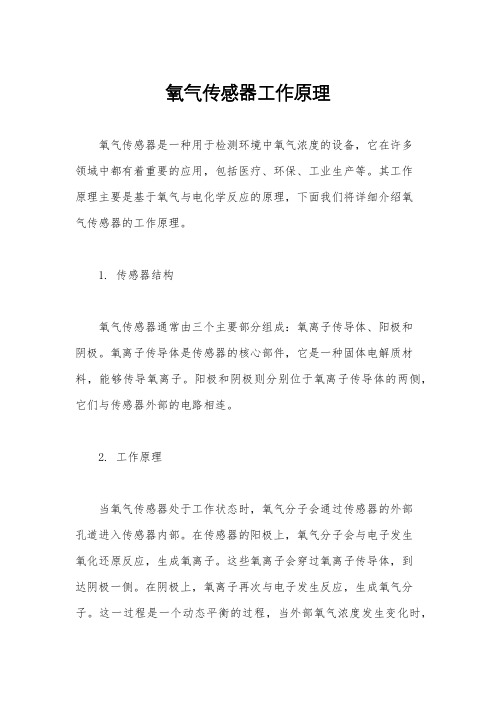 氧气传感器工作原理

氧气传感器是一种用于检测环境中氧气浓度的设备，它在许多领域中都有着重要的应用，包括医疗、环保、工业生产等。其工作原理主要是基于氧气与电化学反应的原理，下面我们将详细介绍氧气传感器的工作原理。

1. 传感器结构

氧气传感器通常由三个主要部分组成：氧离子传导体、阳极和阴极。氧离子传导体是传感器的核心部件，它是一种固体电解质材料，能够传导氧离子。阳极和阴极则分别位于氧离子传导体的两侧，它们与传感器外部的电路相连。

2. 工作原理

当氧气传感器处于工作状态时，氧气分子会通过传感器的外部孔道进入传感器内部。在传感器的阳极上，氧气分子会与电子发生氧化还原反应，生成氧离子。这些氧离子会穿过氧离子传导体，到达阴极一侧。在阴极上，氧离子再次与电子发生反应，生成氧气分子。这一过程是一个动态平衡的过程，当外部氧气浓度发生变化时，